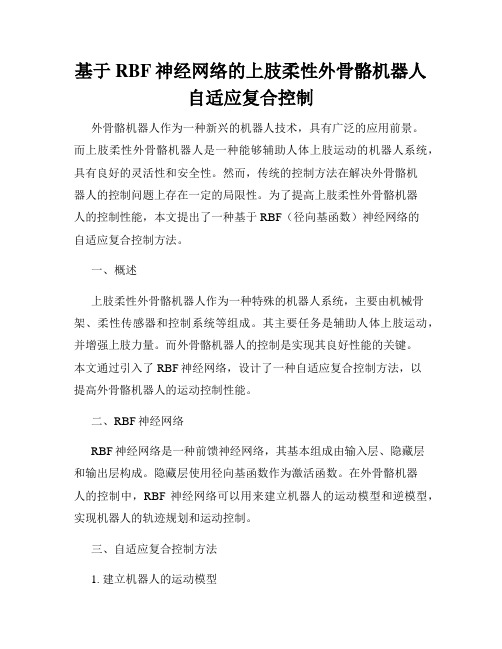 基于 RBF 神经网络的上肢柔性外骨骼机器人自适应复合控制

外骨骼机器人作为一种新兴的机器人技术，具有广泛的应用前景。而上肢柔性外骨骼机器人是一种能够辅助人体上肢运动的机器人系统，具有良好的灵活性和安全性。然而，传统的控制方法在解决外骨骼机器人的控制问题上存在一定的局限性。为了提高上肢柔性外骨骼机器人的控制性能，本文提出了一种基于 RBF（径向基函数）神经网络的自适应复合控制方法。

一、概述

上肢柔性外骨骼机器人作为一种特殊的机器人系统，主要由机械骨架、柔性传感器和控制系统等组成。其主要任务是辅助人体上肢运动，并增强上肢力量。而外骨骼机器人的控制是实现其良好性能的关键。本文通过引入了 RBF 神经网络，设计了一种自适应复合控制方法，以提高外骨骼机器人的运动控制性能。

二、RBF 神经网络

RBF 神经网络是一种前馈神经网络，其基本组成由输入层、隐藏层和输出层构成。隐藏层使用径向基函数作为激活函数。在外骨骼机器人的控制中，RBF 神经网络可以用来建立机器人的运动模型和逆模型，实现机器人的轨迹规划和运动控制。

三、自适应复合控制方法

1. 建立机器人的运动模型